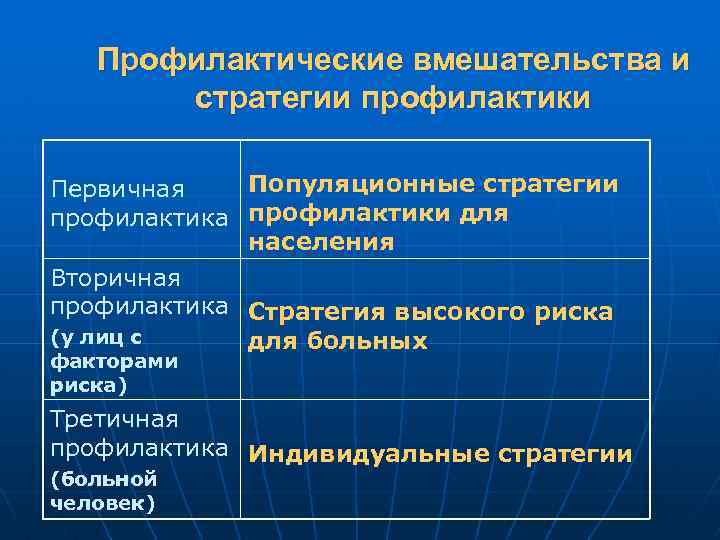 Профилактические вмешательства и стратегии профилактики

| | |
|---|---|
| Первичная профилактика | Популяционные стратегии профилактики для населения |
| Вторичная профилактика (у лиц с факторами риска) | Стратегия высокого риска для больных |
| Третичная профилактика (больной человек) | Индивидуальные стратегии |